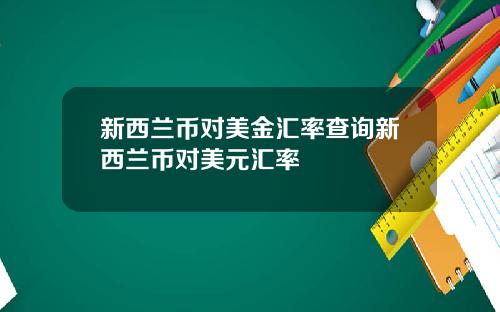 新西兰币对美金汇率查询新西兰币对美元汇率